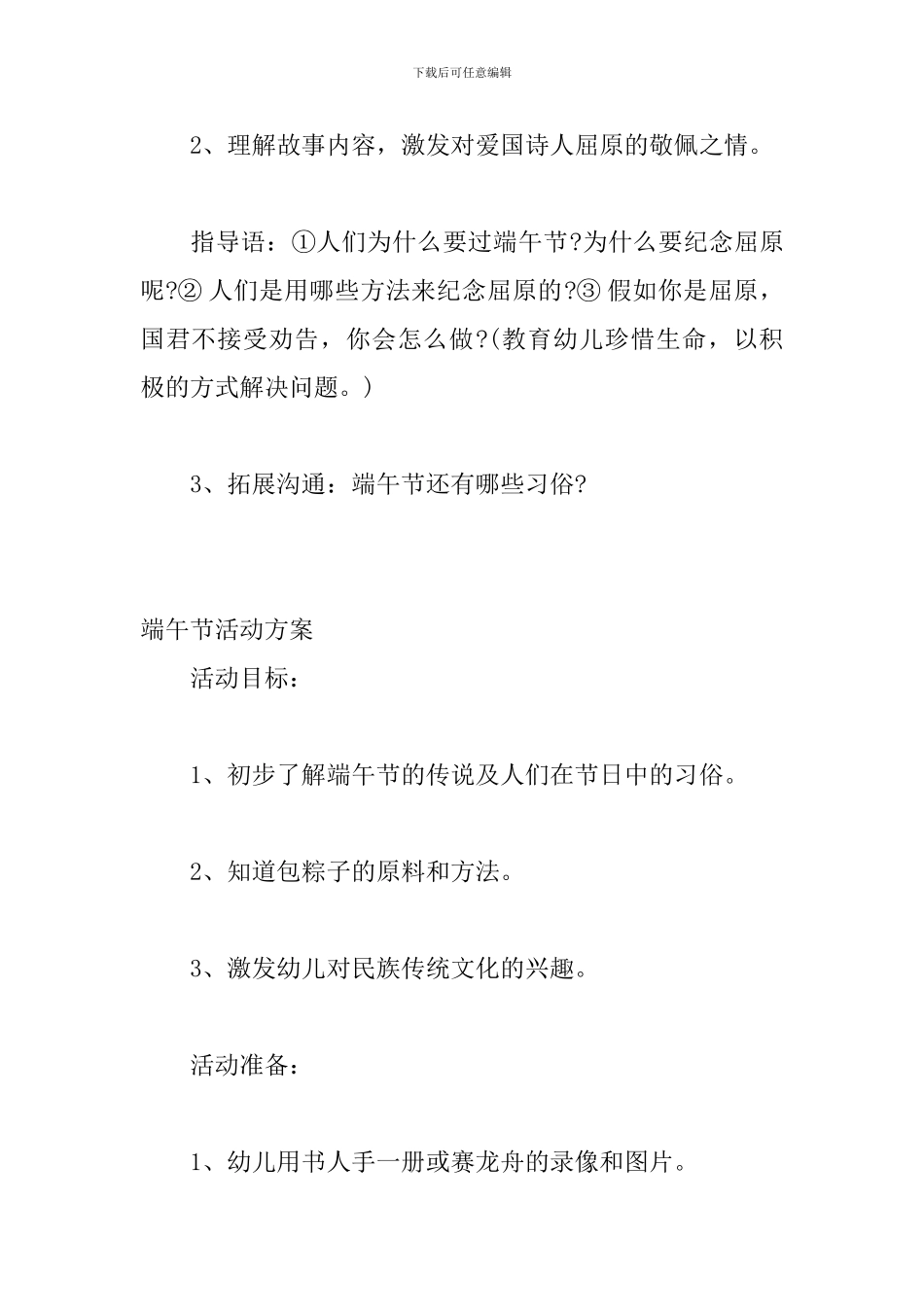 下载后可任意编辑

2、理解故事内容，激发对爱国诗人屈原的敬佩之情。

指导语：①人们为什么要过端午节?为什么要纪念屈原呢?② 人们是用哪些方法来纪念屈原的?③ 假如你是屈原，国君不接受劝告，你会怎么做?(教育幼儿珍惜生命，以积极的方式解决问题。)

3、拓展沟通：端午节还有哪些习俗?

端午节活动方案

活动目标：

1、初步了解端午节的传说及人们在节日中的习俗。

2、知道包粽子的原料和方法。

3、激发幼儿对民族传统文化的兴趣。

活动准备：

1、幼儿用书人手一册或赛龙舟的录像和图片。